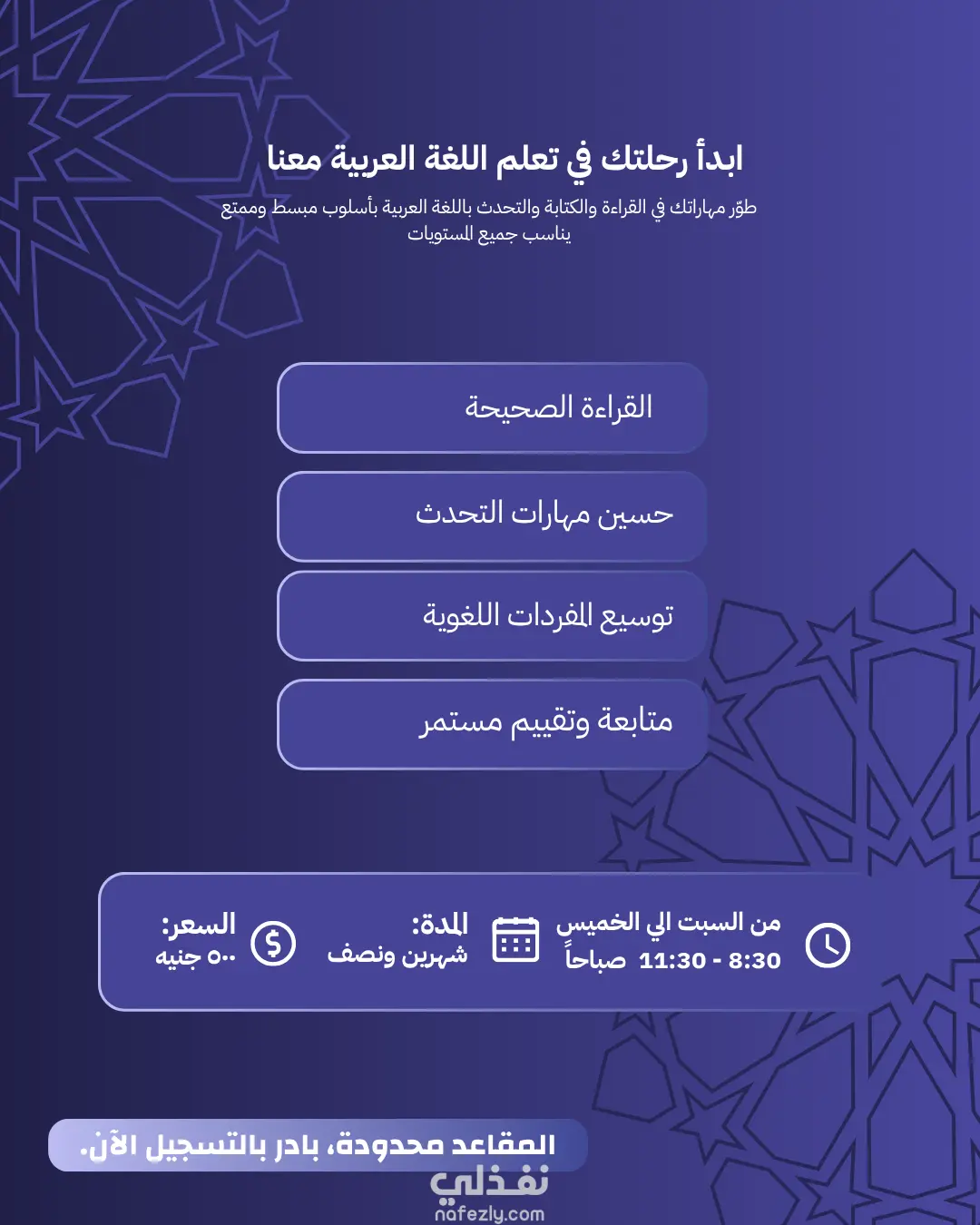 ابدأ رحلتك في تعلم اللغة العربية معنا
طوّر مهاراتك في القراءة والكتابة والتحدث باللغة العربية بأسلوب مبسط وممتع يناسب جميع المستويات

القراءة الصحيحة

حسين مهارات التحدث

توسيع المفردات اللغوية

متابعة وتقييم مستمر

من السبت الي الخميس
8:30 - 11:30 صباحاً

المدة:
شهرين ونصف

السعر:
٥٠٠ جنيه

المقاعد محدودة، بادر بالتسجيل الآن.

نفذلي
nafezly.com